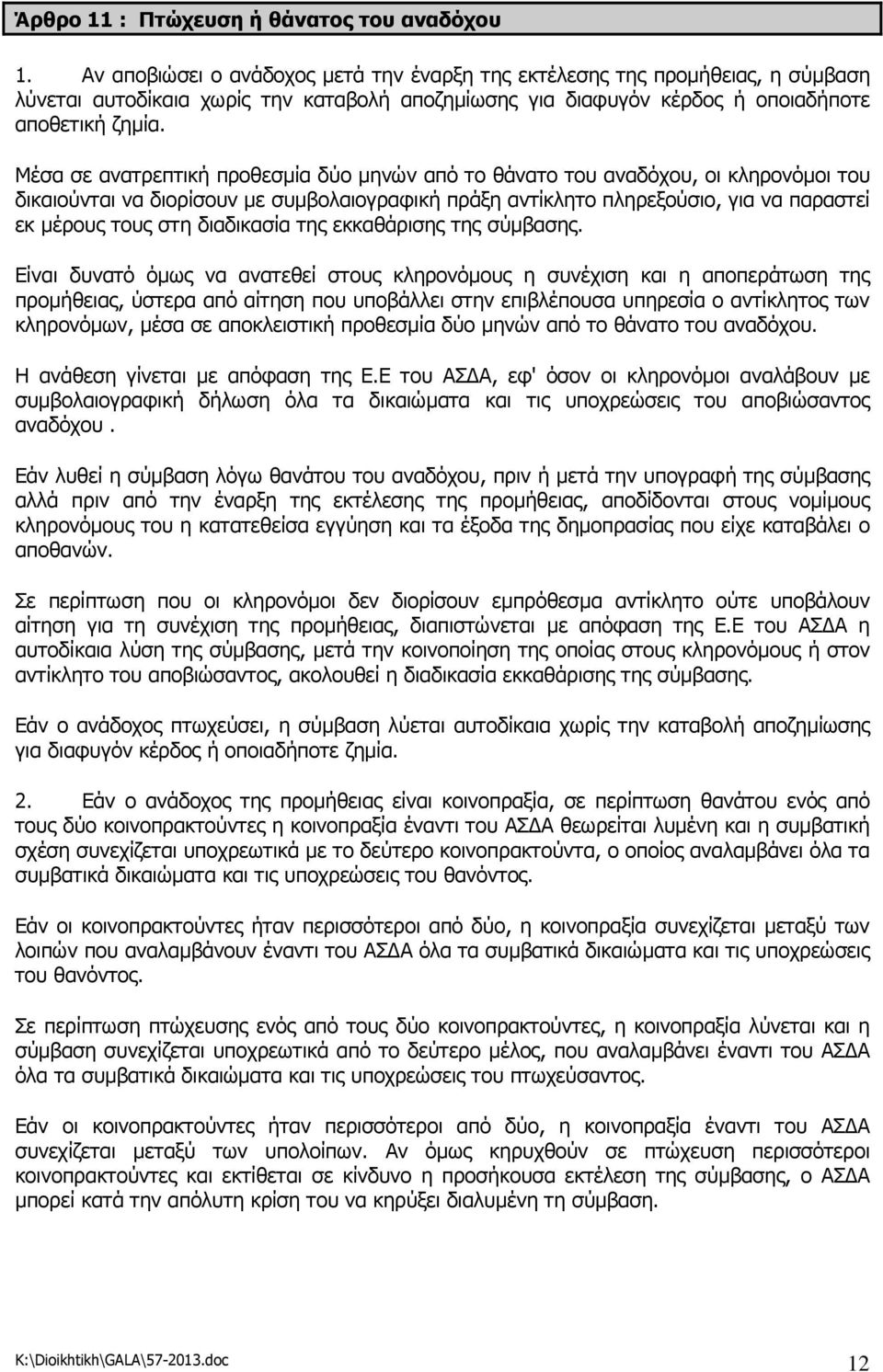 Άρθρο 11 : Πτώχευση ή θάνατος του αναδόχου

1. Αν αποβιώσει ο ανάδοχος μετά την έναρξη της εκτέλεσης της προμήθειας, η σύμβαση λύνεται αυτοδίκαια χωρίς την καταβολή αποζημίωσης για διαφυγόν κέρδος ή οποιαδήποτε αποθετική ζημία.

Μέσα σε ανατρεπτική προθεσμία δύο μηνών από το θάνατο του αναδόχου, οι κληρονόμοι του δικαιούνται να διορίσουν με συμβολαιογραφική πράξη αντίκλητο πληρεξούσιο, για να παραστεί εκ μέρους τους στη διαδικασία της εκκαθάρισης της σύμβασης.

Είναι δυνατό όμως να ανατεθεί στους κληρονόμους η συνέχιση και η αποπεράτωση της προμήθειας, ύστερα από αίτηση που υποβάλλει στην επιβλέπουσα υπηρεσία ο αντίκλητος των κληρονόμων, μέσα σε αποκλειστική προθεσμία δύο μηνών από το θάνατο του αναδόχου.

Η ανάθεση γίνεται με απόφαση της Ε.Ε του ΑΣΔΑ, εφ' όσον οι κληρονόμοι αναλάβουν με συμβολαιογραφική δήλωση όλα τα δικαιώματα και τις υποχρεώσεις του αποβιώσαντος αναδόχου .

Εάν λυθεί η σύμβαση λόγω θανάτου του αναδόχου, πριν ή μετά την υπογραφή της σύμβασης αλλά πριν από την έναρξη της εκτέλεσης της προμήθειας, αποδίδονται στους νομίμους κληρονόμους του η κατατεθείσα εγγύηση και τα έξοδα της δημοπρασίας που είχε καταβάλει ο αποθανών.

Σε περίπτωση που οι κληρονόμοι δεν διορίσουν εμπρόθεσμα αντίκλητο ούτε υποβάλουν αίτηση για τη συνέχιση της προμήθειας, διαπιστώνεται με απόφαση της Ε.Ε του ΑΣΔΑ η αυτοδίκαια λύση της σύμβασης, μετά την κοινοποίηση της οποίας στους κληρονόμους ή στον αντίκλητο του αποβιώσαντος, ακολουθεί η διαδικασία εκκαθάρισης της σύμβασης.

Εάν ο ανάδοχος πτωχεύσει, η σύμβαση λύεται αυτοδίκαια χωρίς την καταβολή αποζημίωσης για διαφυγόν κέρδος ή οποιαδήποτε ζημία.

2. Εάν ο ανάδοχος της προμήθειας είναι κοινοπραξία, σε περίπτωση θανάτου ενός από τους δύο κοινοπρακτούντες η κοινοπραξία έναντι του ΑΣΔΑ θεωρείται λυμένη και η συμβατική σχέση συνεχίζεται υποχρεωτικά με το δεύτερο κοινοπρακτούντα, ο οποίος αναλαμβάνει όλα τα συμβατικά δικαιώματα και τις υποχρεώσεις του θανόντος.

Εάν οι κοινοπρακτούντες ήταν περισσότεροι από δύο, η κοινοπραξία συνεχίζεται μεταξύ των λοιπών που αναλαμβάνουν έναντι του ΑΣΔΑ όλα τα συμβατικά δικαιώματα και τις υποχρεώσεις του θανόντος.

Σε περίπτωση πτώχευσης ενός από τους δύο κοινοπρακτούντες, η κοινοπραξία λύνεται και η σύμβαση συνεχίζεται υποχρεωτικά από το δεύτερο μέλος, που αναλαμβάνει έναντι του ΑΣΔΑ όλα τα συμβατικά δικαιώματα και τις υποχρεώσεις του πτωχεύσαντος.

Εάν οι κοινοπρακτούντες ήταν περισσότεροι από δύο, η κοινοπραξία έναντι του ΑΣΔΑ συνεχίζεται μεταξύ των υπολοίπων. Αν όμως κηρυχθούν σε πτώχευση περισσότεροι κοινοπρακτούντες και εκτίθεται σε κίνδυνο η προσήκουσα εκτέλεση της σύμβασης, ο ΑΣΔΑ μπορεί κατά την απόλυτη κρίση του να κηρύξει διαλυμένη τη σύμβαση.

K:\Dioikhtikh\GALA\57-2013.doc 12